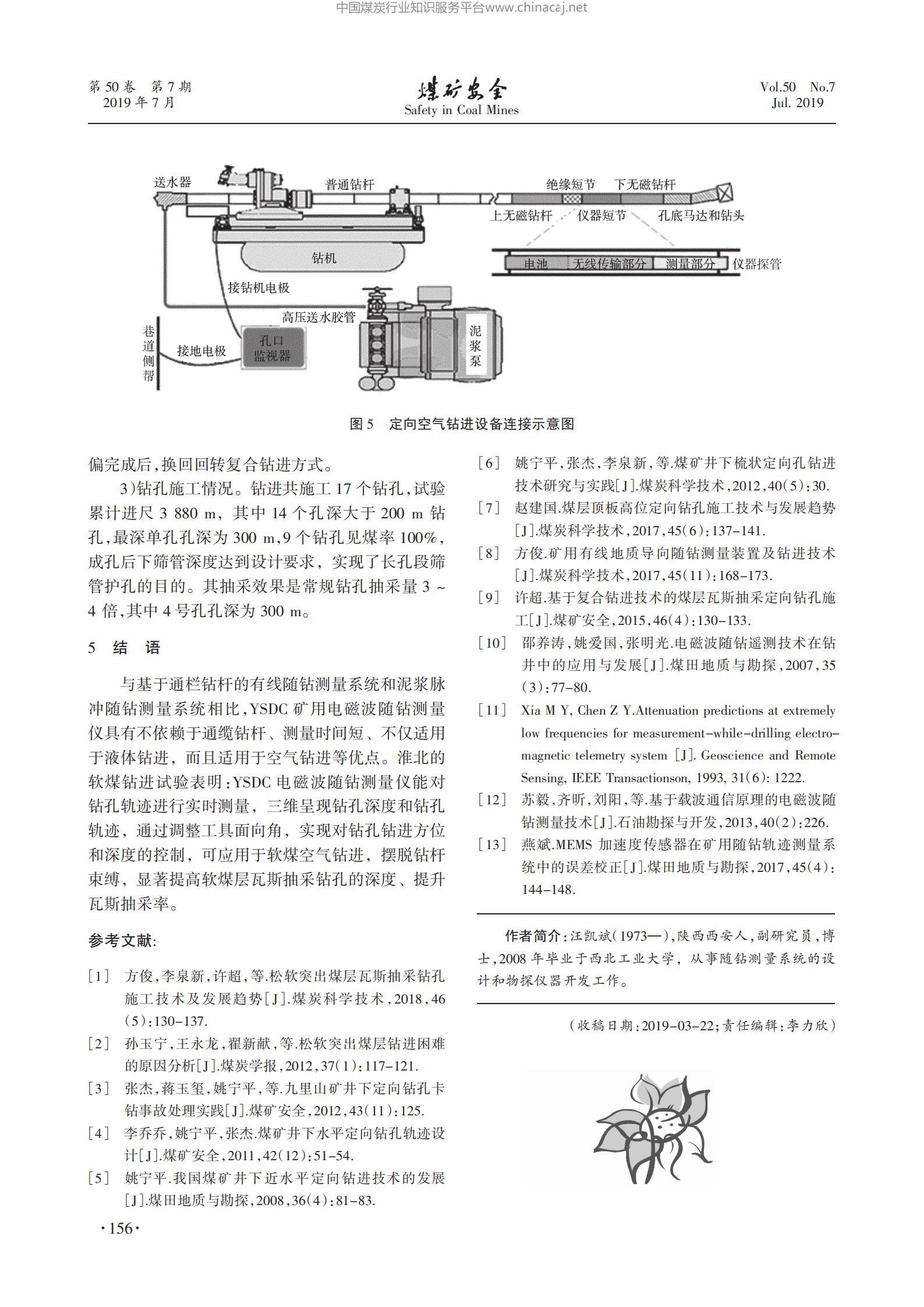 中国煤炭行业知识服务平台www.chinacaj.net

第 50 卷 第 7 期
2019 年 7 月

煤矿安全
Safety in Coal Mines

Vol.50 No.7
Jul. 2019

送水器
普通钻杆
绝缘短节
下无磁钻杆
上无磁钻杆
仪器短节
孔底马达和钻头
钻机
电池
无线传输部分
测量部分
仪器探管
接钻机电极
高压送水胶管
巷道侧帮
接地电极
孔口监视器
泥浆泵

图 5 定向空气钻进设备连接示意图

偏完成后，换回回转复合钻进方式。

3)钻孔施工情况。钻进共施工 17 个钻孔，试验累计进尺 3 880 m，其中 14 个孔深大于 200 m 钻孔，最深单孔孔深为 300 m，9 个钻孔见煤率 100%，成孔后下筛管深度达到设计要求，实现了长孔段筛管护孔的目的。其抽采效果是常规钻孔抽采量 3 ~ 4 倍，其中 4 号孔孔深为 300 m。

5 结 语

与基于通栏钻杆的有线随钻测量系统和泥浆脉冲随钻测量系统相比，YSDC 矿用电磁波随钻测量仪具有不依赖于通缆钻杆、测量时间短、不仅适用于液体钻进，而且适用于空气钻进等优点。淮北的软煤钻进试验表明：YSDC 电磁波随钻测量仪能对钻孔轨迹进行实时测量，三维呈现钻孔深度和钻孔轨迹，通过调整工具面向角，实现对钻孔钻进方位和深度的控制，可应用于软煤空气钻进，摆脱钻杆束缚，显著提高软煤层瓦斯抽采钻孔的深度、提升瓦斯抽采率。

参考文献：

[1] 方俊，李泉新，许超，等.松软突出煤层瓦斯抽采钻孔施工技术及发展趋势[J].煤炭科学技术，2018，46(5)：130-137.

[2] 孙玉宁，王永龙，翟新献，等.松软突出煤层钻进困难的原因分析[J].煤炭学报，2012，37(1)：117-121.

[3] 张杰，蒋玉玺，姚宁平，等.九里山矿井下定向钻孔卡钻事故处理实践[J].煤矿安全，2012，43(11)：125.

[4] 李乔乔，姚宁平，张杰.煤矿井下水平定向钻孔轨迹设计[J].煤矿安全，2011，42(12)：51-54.

[5] 姚宁平.我国煤矿井下近水平定向钻进技术的发展[J].煤田地质与勘探，2008，36(4)：81-83.

[6] 姚宁平，张杰，李泉新，等.煤矿井下梳状定向孔钻进技术研究与实践[J].煤炭科学技术，2012，40(5)：30.

[7] 赵建国.煤层顶板高位定向钻孔施工技术与发展趋势[J].煤炭科学技术，2017，45(6)：137-141.

[8] 方俊.矿用有线地质导向随钻测量装置及钻进技术[J].煤炭科学技术，2017，45(11)：168-173.

[9] 许超.基于复合钻进技术的煤层瓦斯抽采定向钻孔施工[J].煤矿安全，2015，46(4)：130-133.

[10] 邵养涛，姚爱国，张明光.电磁波随钻遥测技术在钻井中的应用与发展[J].煤田地质与勘探，2007，35(3)：77-80.

[11] Xia M Y, Chen Z Y.Attenuation predictions at extremely low frequencies for measurement-while-drilling electromagnetic telemetry system [J]. Geoscience and Remote Sensing, IEEE Transactionson, 1993, 31(6): 1222.

[12] 苏毅，齐昕，刘阳，等.基于载波通信原理的电磁波随钻测量技术[J].石油勘探与开发，2013，40(2)：226.

[13] 燕斌.MEMS 加速度传感器在矿用随钻轨迹测量系统中的误差校正[J].煤田地质与勘探，2017，45(4)：144-148.

作者简介：汪凯斌(1973—)，陕西西安人，副研究员，博士，2008 年毕业于西北工业大学，从事随钻测量系统的设计和物探仪器开发工作。

(收稿日期：2019-03-22；责任编辑：李力欣)

·156·